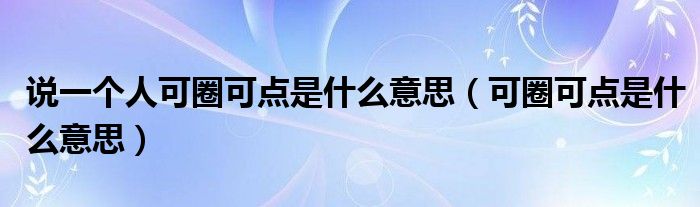 说一个人可圈可点是什么意思（可圈可点是什么意思）